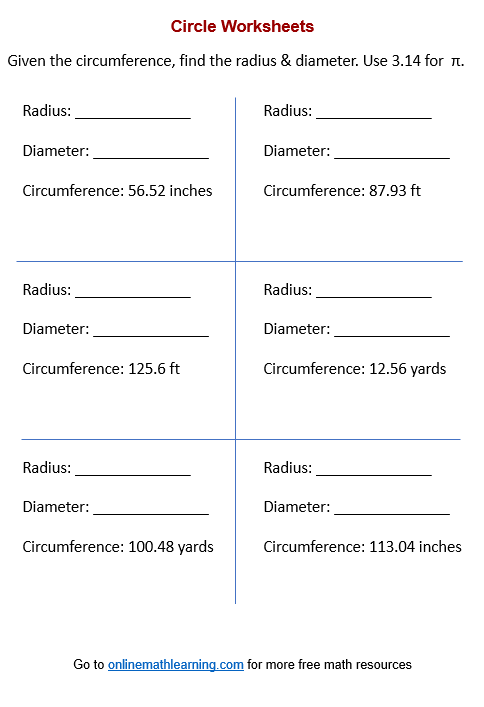 Circle Worksheets

Given the circumference, find the radius & diameter. Use 3.14 for $\pi$.

Radius: ______________

Diameter: ______________

Circumference: 56.52 inches

Radius: ______________

Diameter: ______________

Circumference: 87.93 ft

Radius: ______________

Diameter: ______________

Circumference: 125.6 ft

Radius: ______________

Diameter: ______________

Circumference: 12.56 yards

Radius: ______________

Diameter: ______________

Circumference: 100.48 yards

Radius: ______________

Diameter: ______________

Circumference: 113.04 inches

Go to onlinemathlearning.com for more free math resources